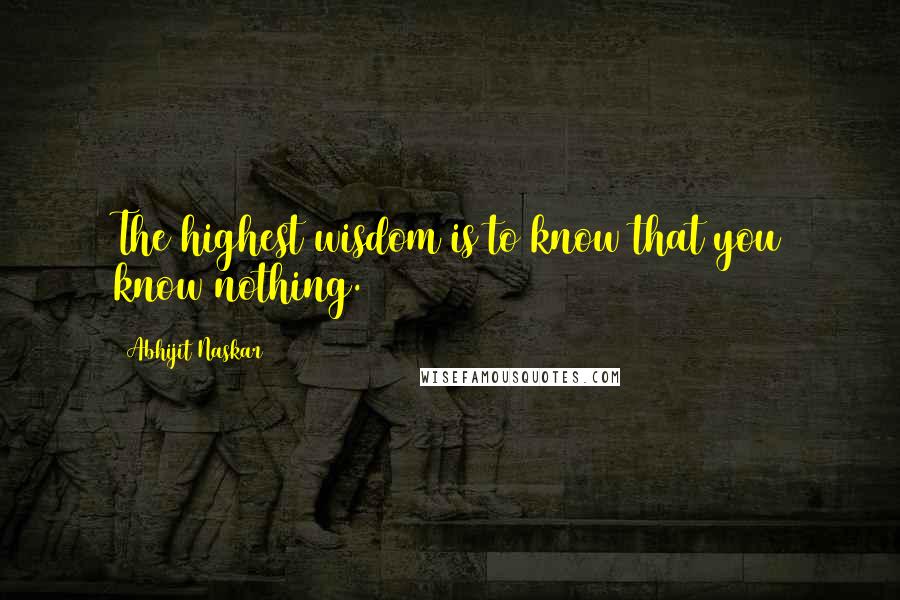 The highest wisdom is to know that you know nothing.

Abhijit Naskar

WISEFAMOUSQUOTES.COM